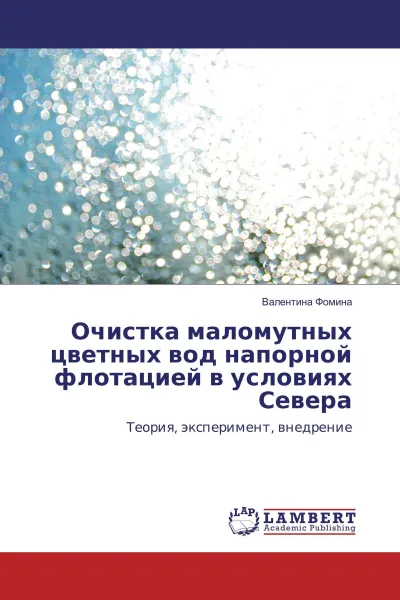 Валентина Фомина

Очистка маломутных цветных вод напорной флотацией в условиях Севера

Теория, эксперимент, внедрение

LAP
LAMBERT
Academic Publishing